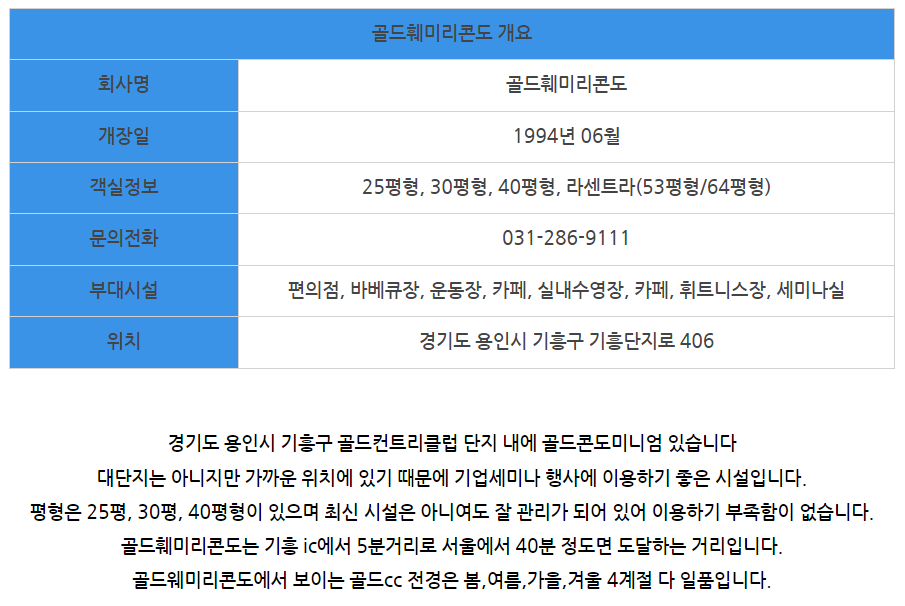 | 골드훼미리콘도 개요 | |
|---|---|
| 회사명 | 골드훼미리콘도 |
| 개장일 | 1994년 06월 |
| 객실정보 | 25평형, 30평형, 40평형, 라센트라(53평형/64평형) |
| 문의전화 | 031-286-9111 |
| 부대시설 | 편의점, 바베큐장, 운동장, 카페, 실내수영장, 카페, 휘트니스장, 세미나실 |
| 위치 | 경기도 용인시 기흥구 기흥단지로 406 |

경기도 용인시 기흥구 골드컨트리클럽 단지 내에 골드콘도미니엄 있습니다
대단지는 아니지만 가까운 위치에 있기 때문에 기업세미나 행사에 이용하기 좋은 시설입니다.
평형은 25평, 30평, 40평형이 있으며 최신 시설은 아니여도 잘 관리가 되어 있어 이용하기 부족함이 없습니다.
골드훼미리콘도는 기흥 ic에서 5분거리로 서울에서 40분 정도면 도달하는 거리입니다.
골드웨미리콘도에서 보이는 골드cc 전경은 봄,여름,가을,겨울 4계절 다 일품입니다.